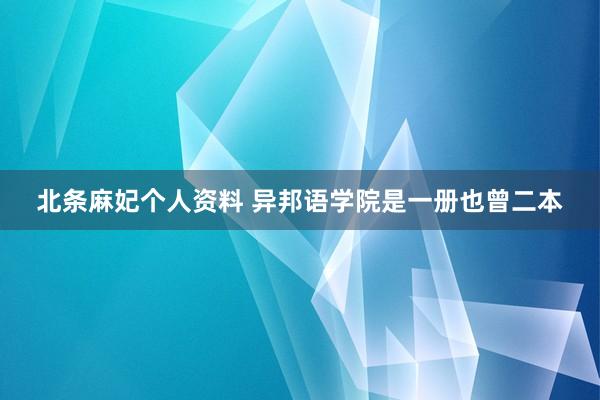 北条麻妃个人资料 异邦语学院是一册也曾二本